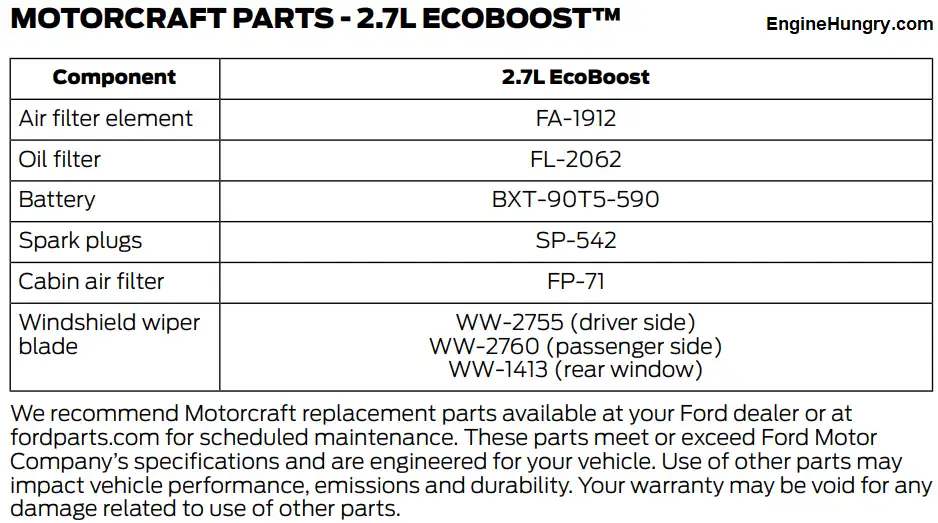 MOTORCRAFT PARTS - 2.7L ECOBOOST™

EngineHungry.com

| Component | 2.7L EcoBoost |
|---|---|
| Air filter element | FA-1912 |
| Oil filter | FL-2062 |
| Battery | BXT-90T5-590 |
| Spark plugs | SP-542 |
| Cabin air filter | FP-71 |
| Windshield wiper blade | WW-2755 (driver side) WW-2760 (passenger side) WW-1413 (rear window) |

We recommend Motorcraft replacement parts available at your Ford dealer or at fordparts.com for scheduled maintenance. These parts meet or exceed Ford Motor Company's specifications and are engineered for your vehicle. Use of other parts may impact vehicle performance, emissions and durability. Your warranty may be void for any damage related to use of other parts.